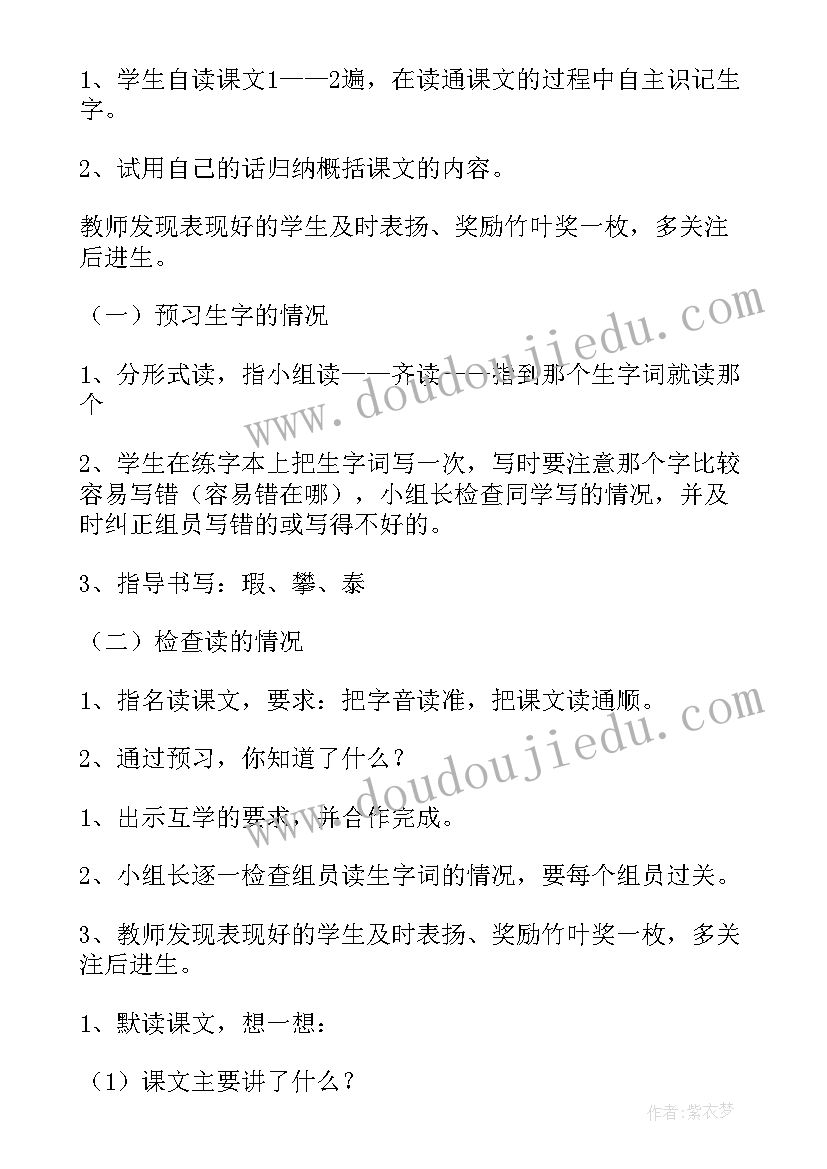 1、学生自读课文1——2遍，在读通课文的过程中自主识记生字。

2、试用自己的话归纳概括课文的内容。

教师发现表现好的学生及时表扬、奖励竹叶奖一枚，多关注后进生。

（一）预习生字的情况

1、分形式读，指小组读——齐读——指到那个生字词就读那个

2、学生在练字本上把生字词写一次，写时要注意那个字比较容易写错（容易错在哪），小组长检查同学写的情况，并及时纠正组员写错的或写得不好的。

3、指导书写：瑕、攀、泰

（二）检查读的情况

1、指名读课文，要求：把字音读准，把课文读通顺。

2、通过预习，你知道了什么？

1、出示互学的要求，并合作完成。

2、小组长逐一检查组员读生字词的情况，要每个组员过关。

3、教师发现表现好的学生及时表扬、奖励竹叶奖一枚，多关注后进生。

1、默读课文，想一想：

（1）课文主要讲了什么？

www.doudoujiedu.com

www.doudoujiedu.com

作者：紫衣梦